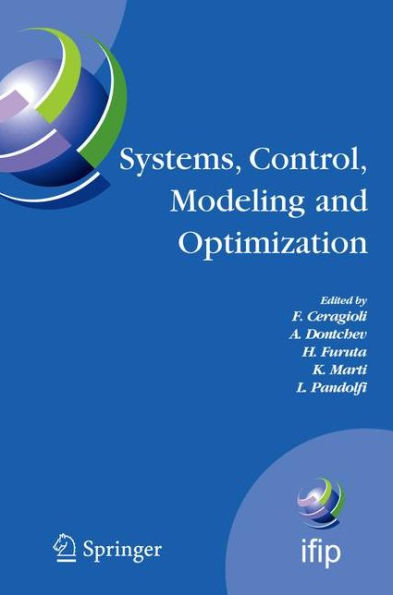 Systems, Control, Modeling and Optimization

Edited by
F. Ceragioli
A. Dontchev
H. Furuta
K. Marti
L. Pandolfi

Springer

ifip